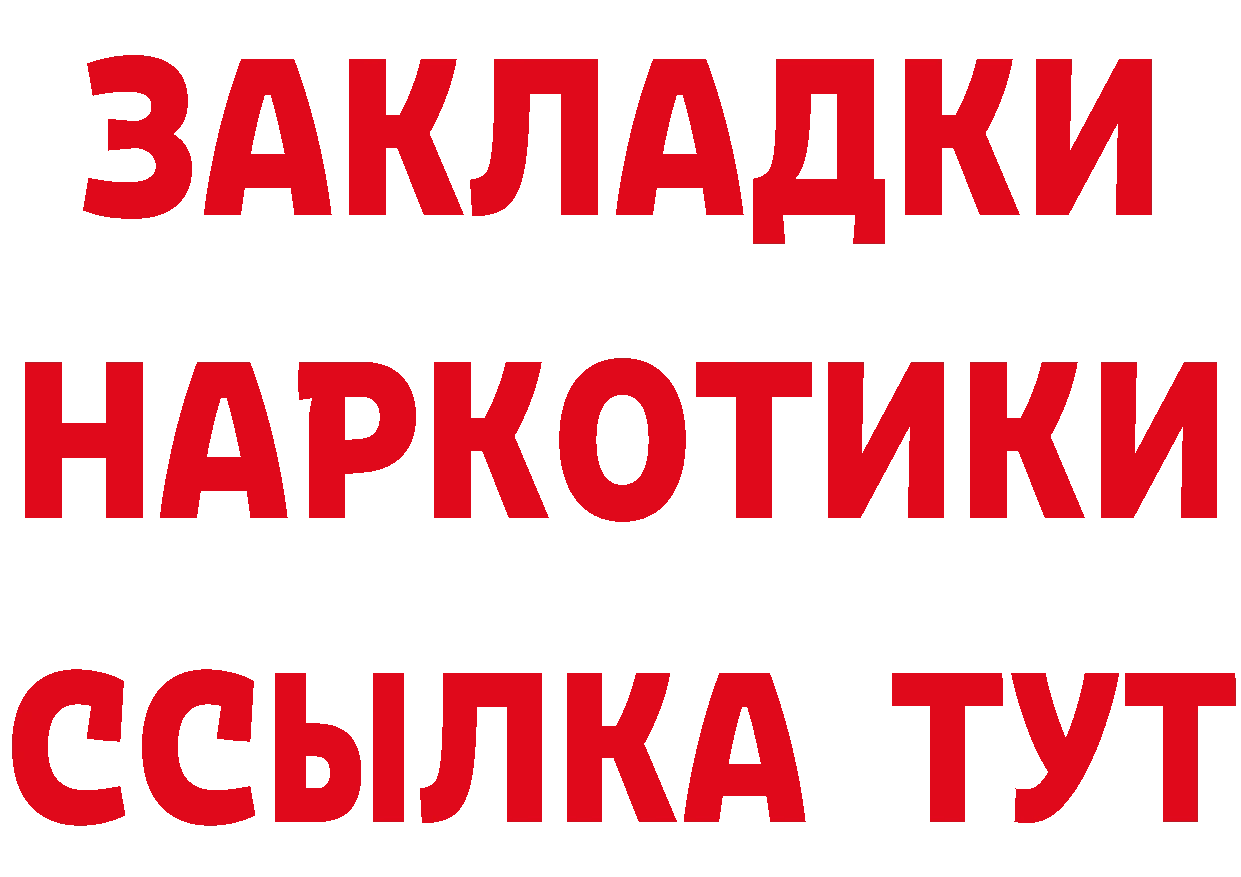 ЗАКЛАДКИ НАРКОТИКИ ССЫЛКА ТУТ